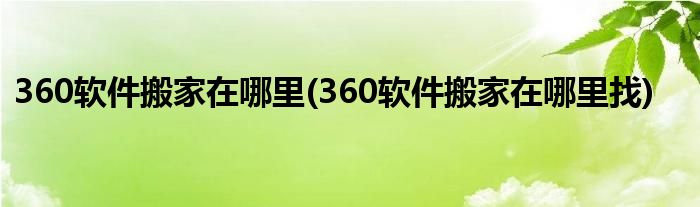 360软件搬家在哪里(360软件搬家在哪里找)